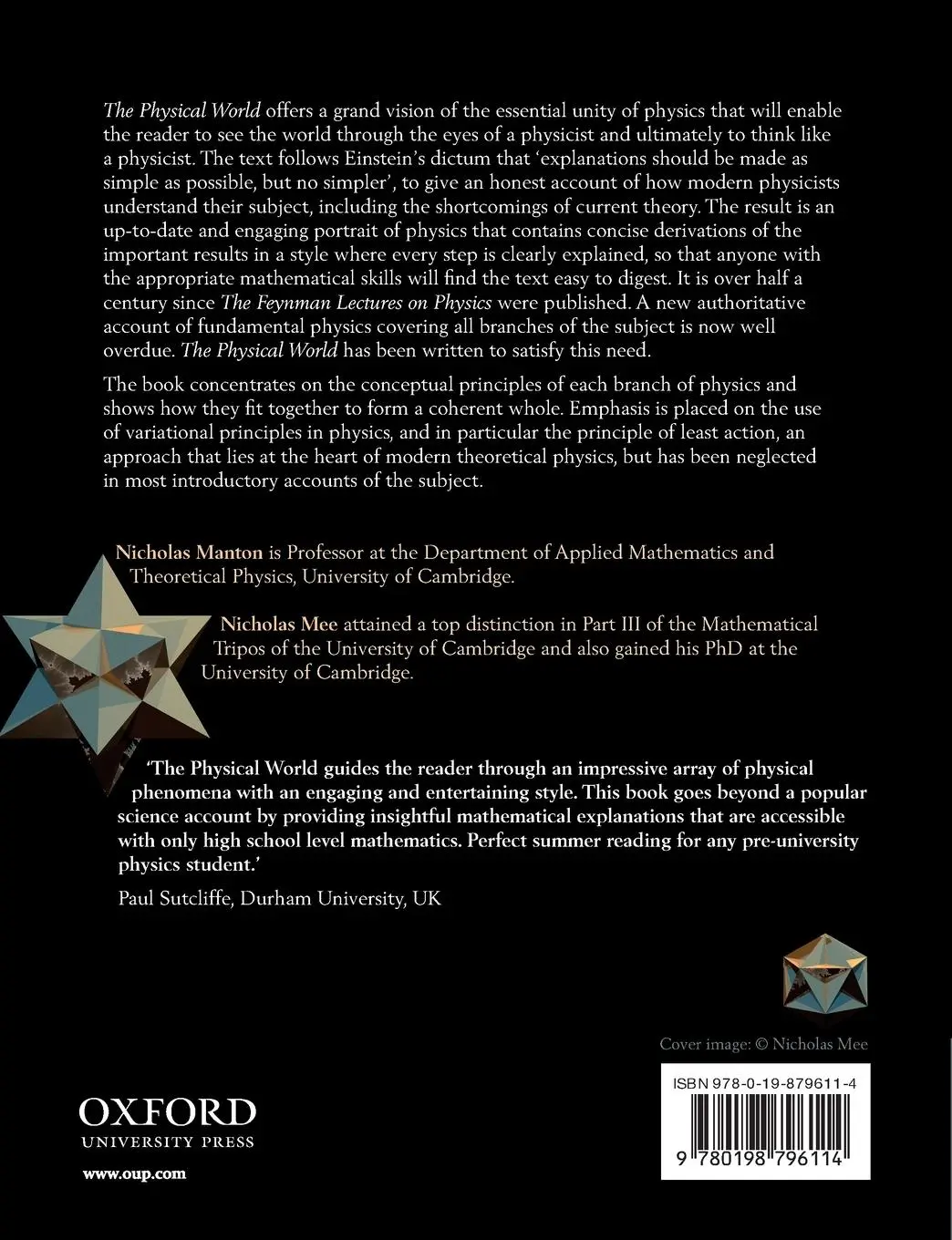 The Physical World offers a grand vision of the essential unity of physics that will enable the reader to see the world through the eyes of a physicist and ultimately to think like a physicist. The text follows Einstein's dictum that 'explanations should be made as simple as possible, but no simpler', to give an honest account of how modern physicists understand their subject, including the shortcomings of current theory. The result is an up-to-date and engaging portrait of physics that contains concise derivations of the important results in a style where every step is clearly explained, so that anyone with the appropriate mathematical skills will find the text easy to digest. It is over half a century since The Feynman Lectures on Physics were published. A new authoritative account of fundamental physics covering all branches of the subject is now well overdue. The Physical World has been written to satisfy this need.

The book concentrates on the conceptual principles of each branch of physics and shows how they fit together to form a coherent whole. Emphasis is placed on the use of variational principles in physics, and in particular the principle of least action, an approach that lies at the heart of modern theoretical physics, but has been neglected in most introductory accounts of the subject.

Nicholas Manton is Professor at the Department of Applied Mathematics and Theoretical Physics, University of Cambridge.

Nicholas Mee attained a top distinction in Part III of the Mathematical Tripos of the University of Cambridge and also gained his PhD at the University of Cambridge.

'The Physical World guides the reader through an impressive array of physical phenomena with an engaging and entertaining style. This book goes beyond a popular science account by providing insightful mathematical explanations that are accessible with only high school level mathematics. Perfect summer reading for any pre-university physics student.'

Paul Sutcliffe, Durham University, UK

Cover image: © Nicholas Mee

OXFORD
UNIVERSITY PRESS

www.oup.com

ISBN 978-0-19-879611-4

9 780198 796114